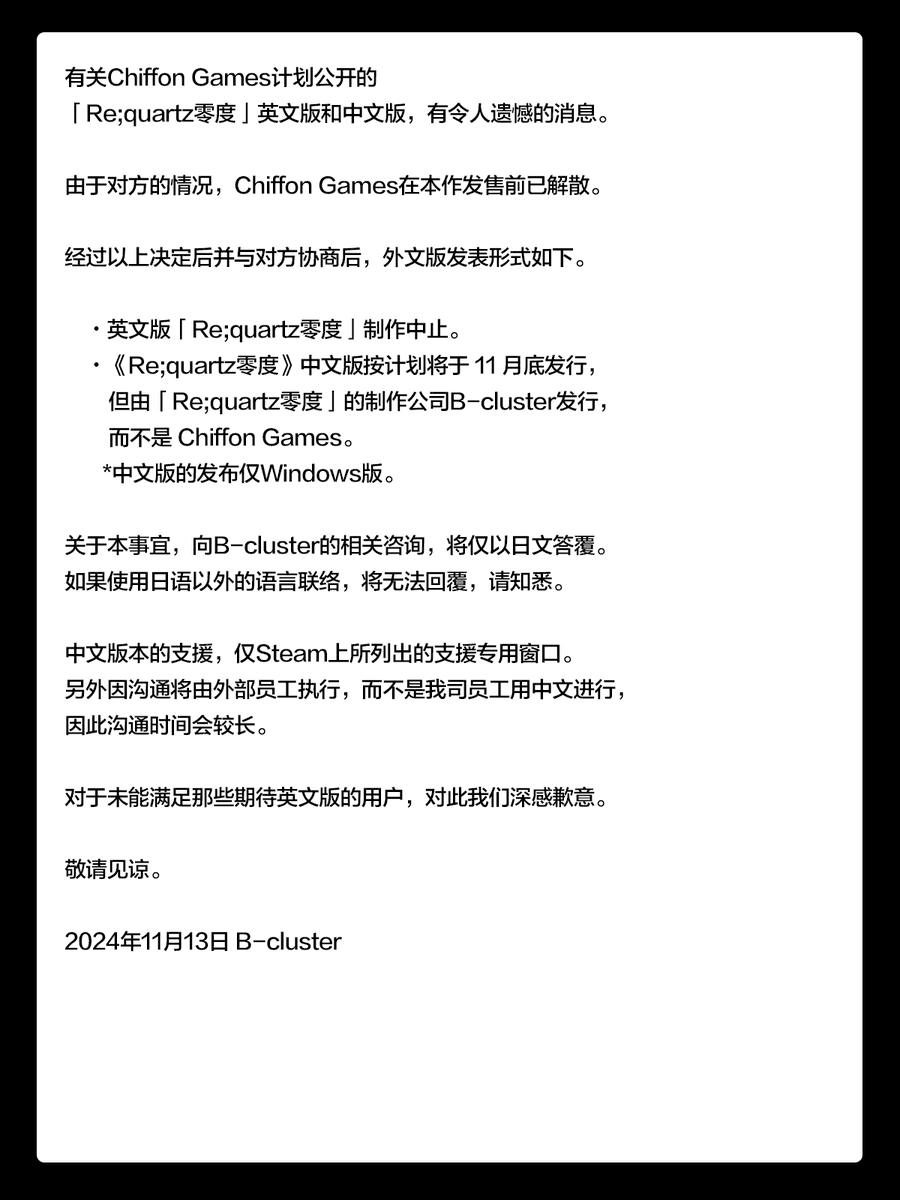 有关Chiffon Games计划公开的
「Re;quartz零度」英文版和中文版，有令人遗憾的消息。

由于对方的情况，Chiffon Games在本作发售前已解散。

经过以上决定后并与对方协商后，外文版发表形式如下。

・英文版「Re;quartz零度」制作中止。
・《Re;quartz零度》中文版按计划将于 11 月底发行，
但由「Re;quartz零度」的制作公司B-cluster发行，
而不是 Chiffon Games。
*中文版的发布仅Windows版。

关于本事宜，向B-cluster的相关咨询，将仅以日文答覆。
如果使用日语以外的语言联络，将无法回覆，请知悉。

中文版本的支援，仅Steam上所列出的支援专用窗口。
另外因沟通将由外部员工执行，而不是我司员工用中文进行，
因此沟通时间会较长。

对于未能满足那些期待英文版的用户，对此我们深感歉意。

敬请见谅。

2024年11月13日 B-cluster